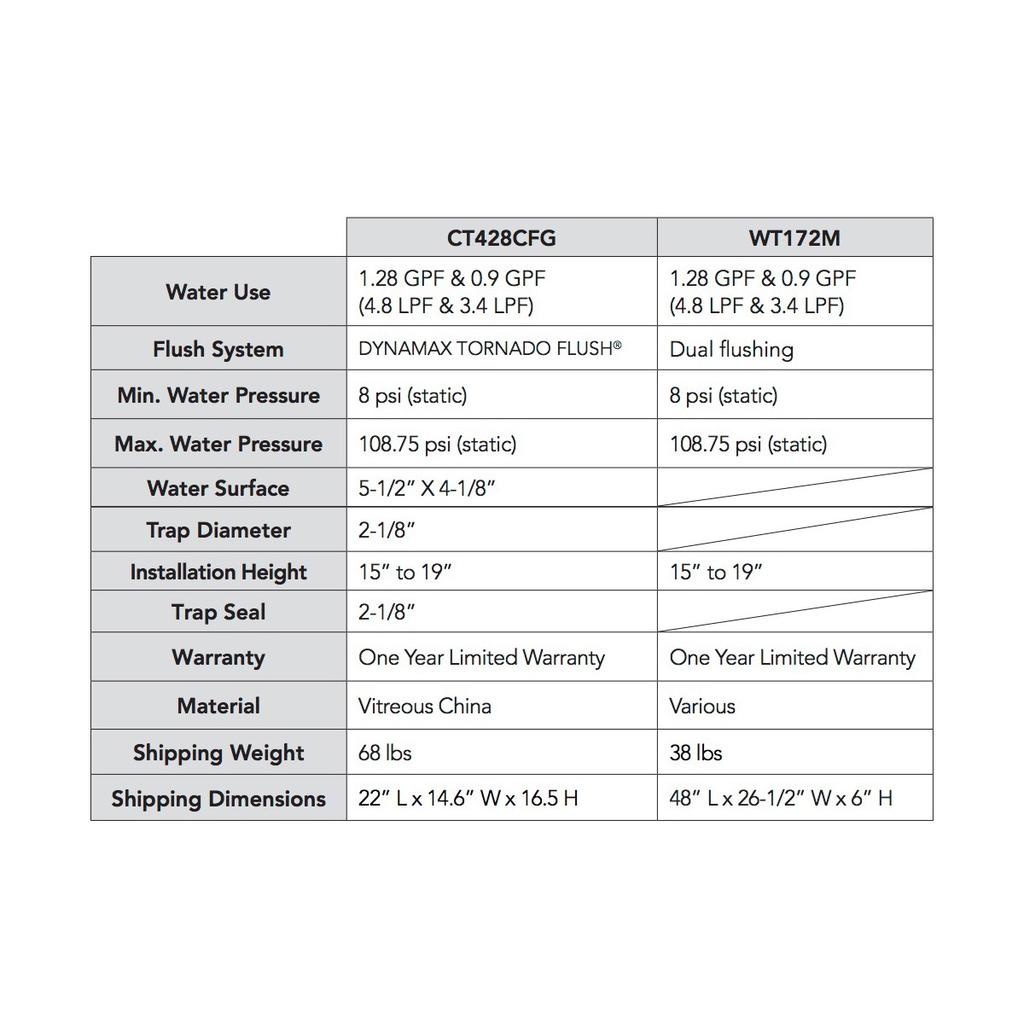 |  | CT428CFG | WT172M |
|---|---|---|
| Water Use | 1.28 GPF & 0.9 GPF (4.8 LPF & 3.4 LPF) | 1.28 GPF & 0.9 GPF (4.8 LPF & 3.4 LPF) |
| Flush System | DYNAMAX TORNADO FLUSH® | Dual flushing |
| Min. Water Pressure | 8 psi (static) | 8 psi (static) |
| Max. Water Pressure | 108.75 psi (static) | 108.75 psi (static) |
| Water Surface | 5-1/2" X 4-1/8" |  |
| Trap Diameter | 2-1/8" |  |
| Installation Height | 15" to 19" | 15" to 19" |
| Trap Seal | 2-1/8" |  |
| Warranty | One Year Limited Warranty | One Year Limited Warranty |
| Material | Vitreous China | Various |
| Shipping Weight | 68 lbs | 38 lbs |
| Shipping Dimensions | 22" L x 14.6" W x 16.5 H | 48" L x 26-1/2" W x 6" H |